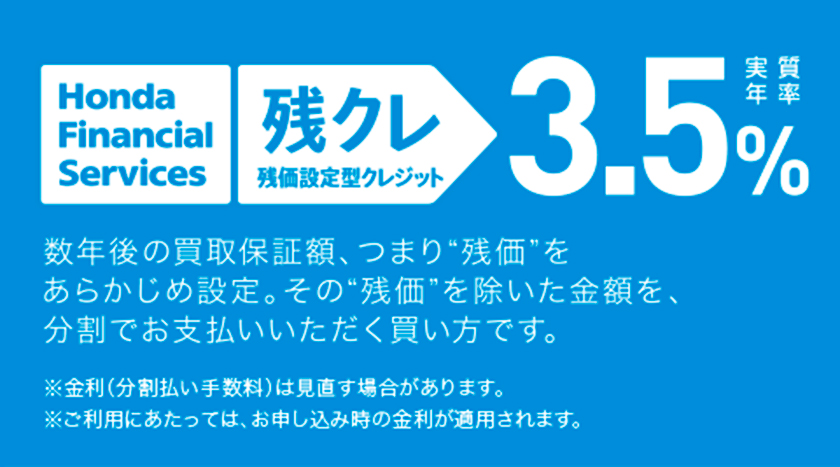 Honda Financial Services

残クレ
残価設定型クレジット

実質年率 3.5%

数年後の買取保証額、つまり“残価”をあらかじめ設定。その“残価”を除いた金額を、分割でお支払いいただく買い方です。

※金利(分割払い手数料)は見直す場合があります。
※ご利用にあたっては、お申し込み時の金利が適用されます。